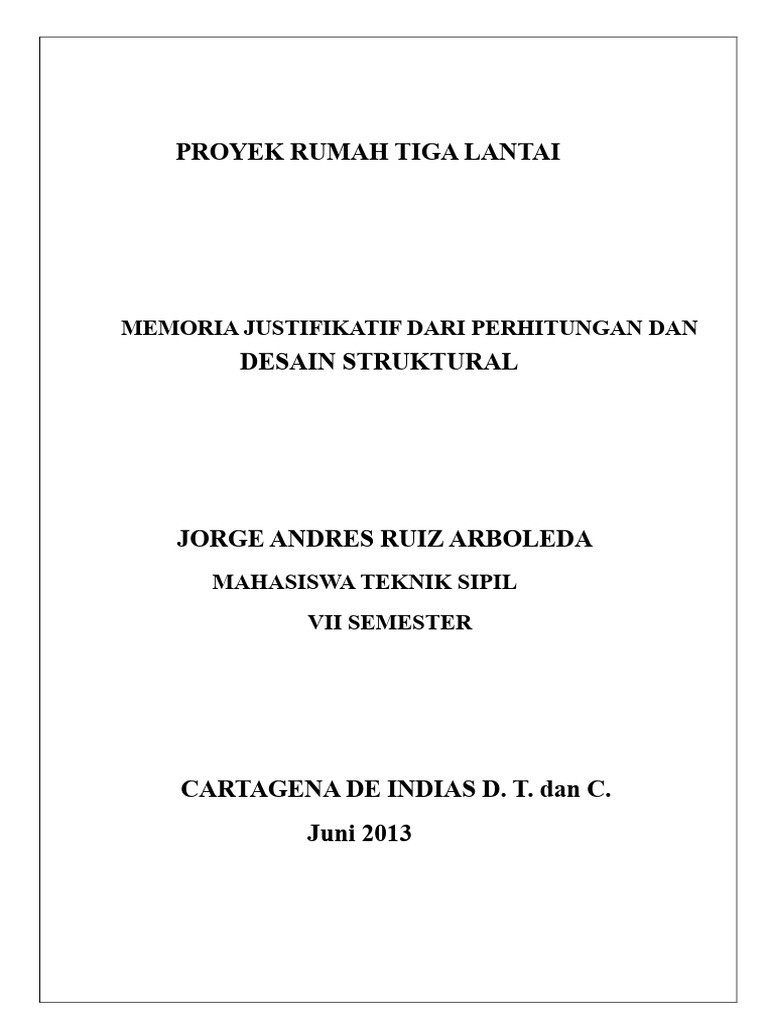 PROYEK RUMAH TIGA LANTAI

MEMORIA JUSTIFIKATIF DARI PERHITUNGAN DAN DESAIN STRUKTURAL

JORGE ANDRES RUIZ ARBOLEDA

MAHASISWA TEKNIK SIPIL

VII SEMESTER

CARTAGENA DE INDIAS D. T. dan C.

Juni 2013